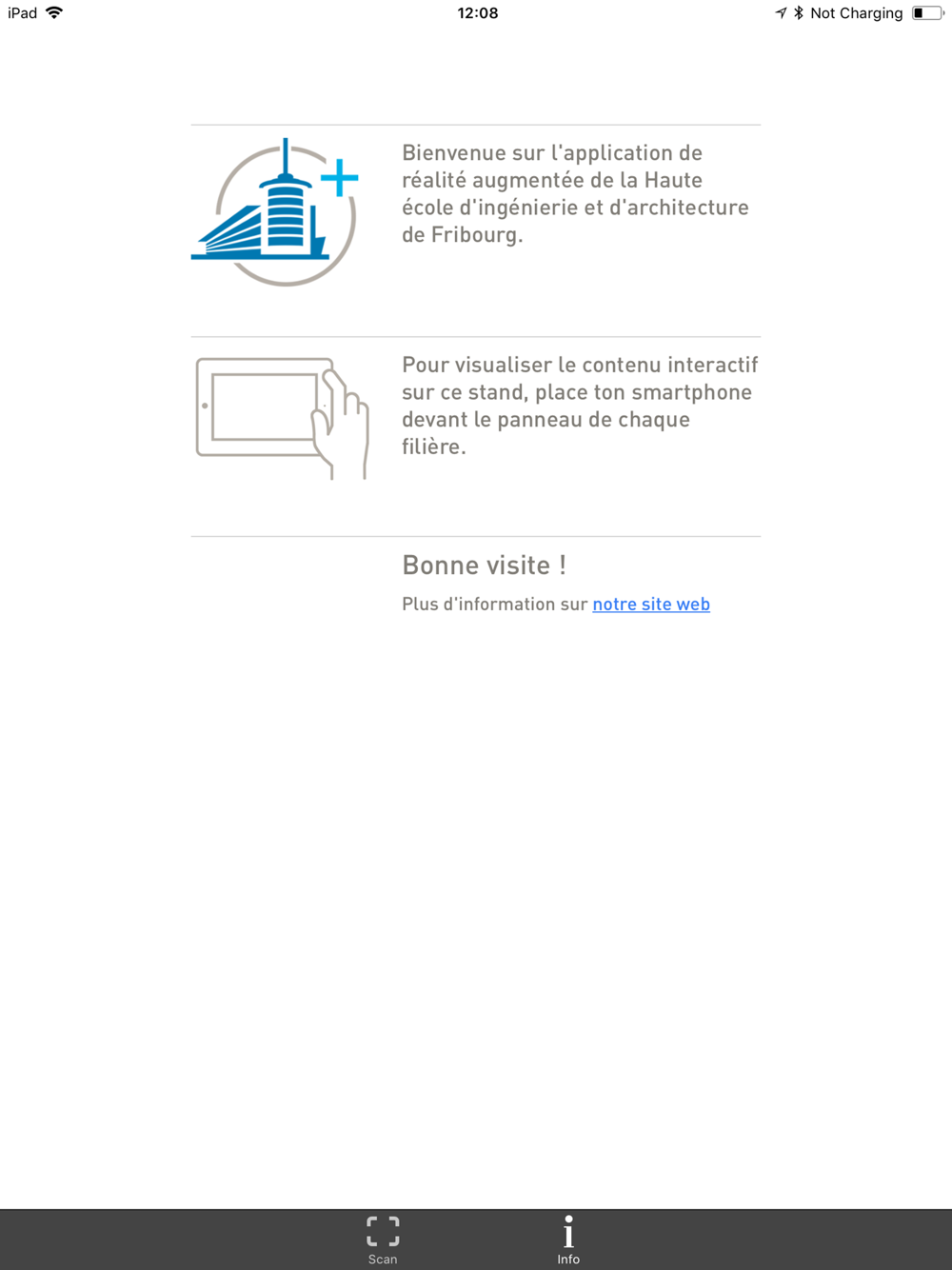 iPad 12:08 Not Charging

Bienvenue sur l'application de réalité augmentée de la Haute école d'ingénierie et d'architecture de Fribourg.

Pour visualiser le contenu interactif sur ce stand, place ton smartphone devant le panneau de chaque filière.

Bonne visite !

Plus d'information sur notre site web

Scan Info